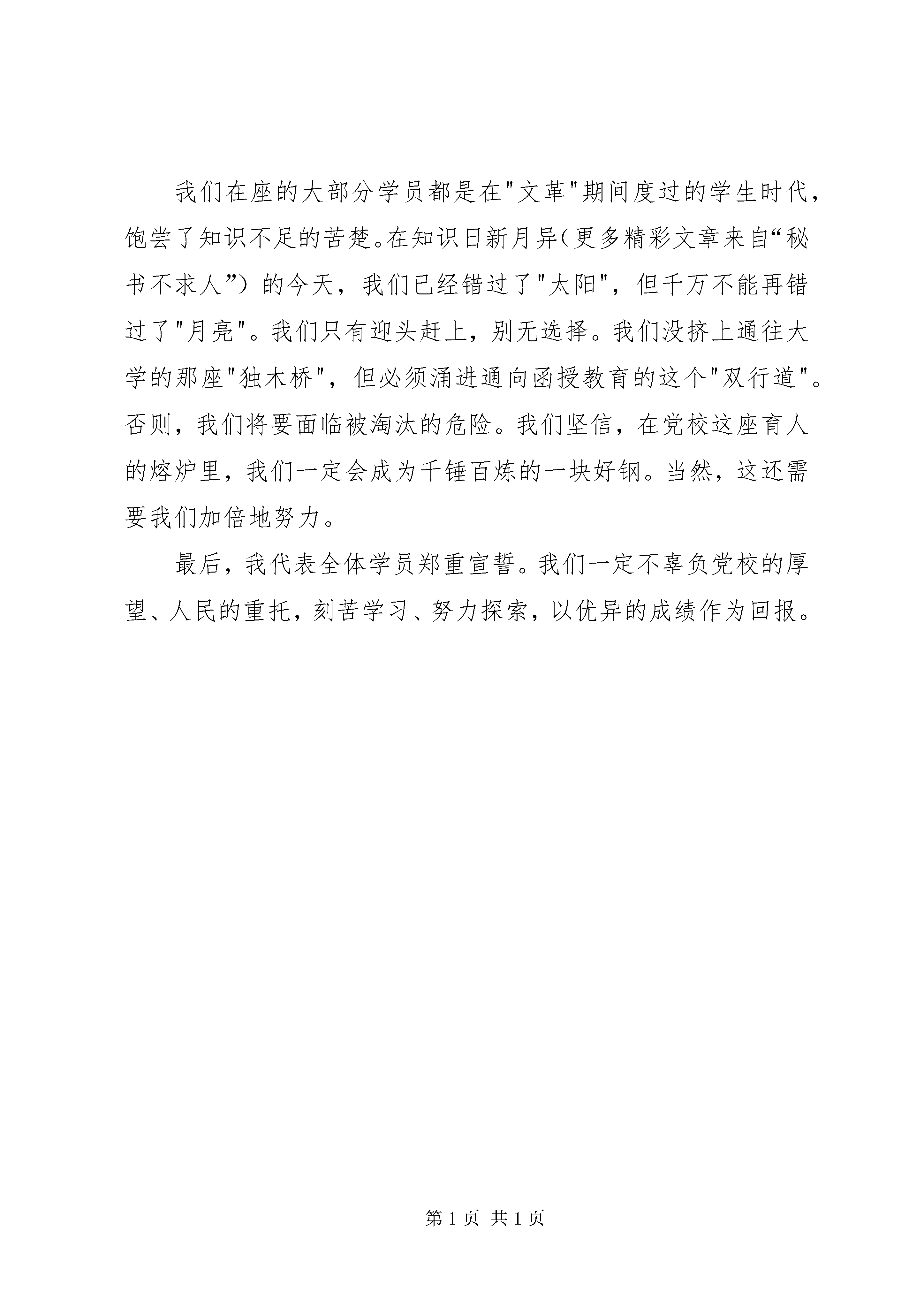 我们在座的大部分学员都是在"文革"期间度过的学生时代，饱尝了知识不足的苦楚。在知识日新月异(更多精彩文章来自“秘书不求人”）的今天，我们已经错过了"太阳"，但千万不能再错过了"月亮"。我们只有迎头赶上，别无选择。我们没挤上通往大学的那座"独木桥"，但必须涌进通向函授教育的这个"双行道"。否则，我们将要面临被淘汰的危险。我们坚信，在党校这座育人的熔炉里，我们一定会成为千锤百炼的一块好钢。当然，这还需要我们加倍地努力。

最后，我代表全体学员郑重宣誓。我们一定不辜负党校的厚望、人民的重托，刻苦学习、努力探索，以优异的成绩作为回报。

第 1 页 共 1 页